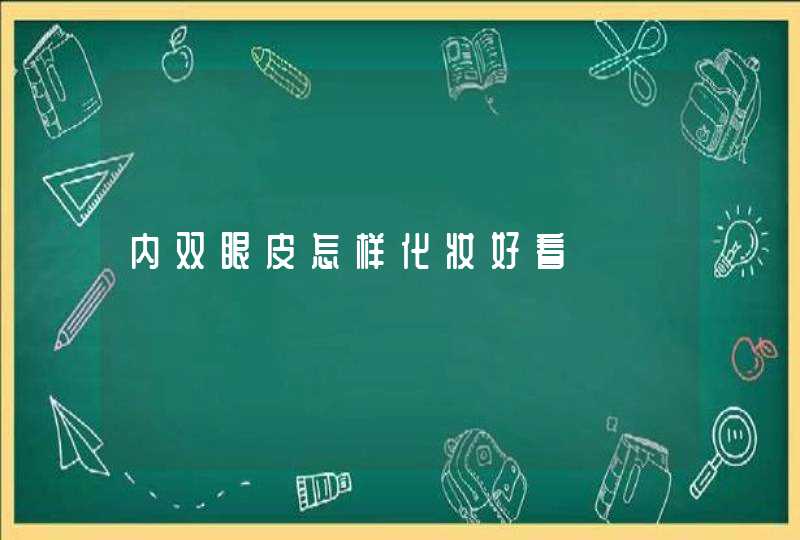 内双眼皮怎样化妆好看